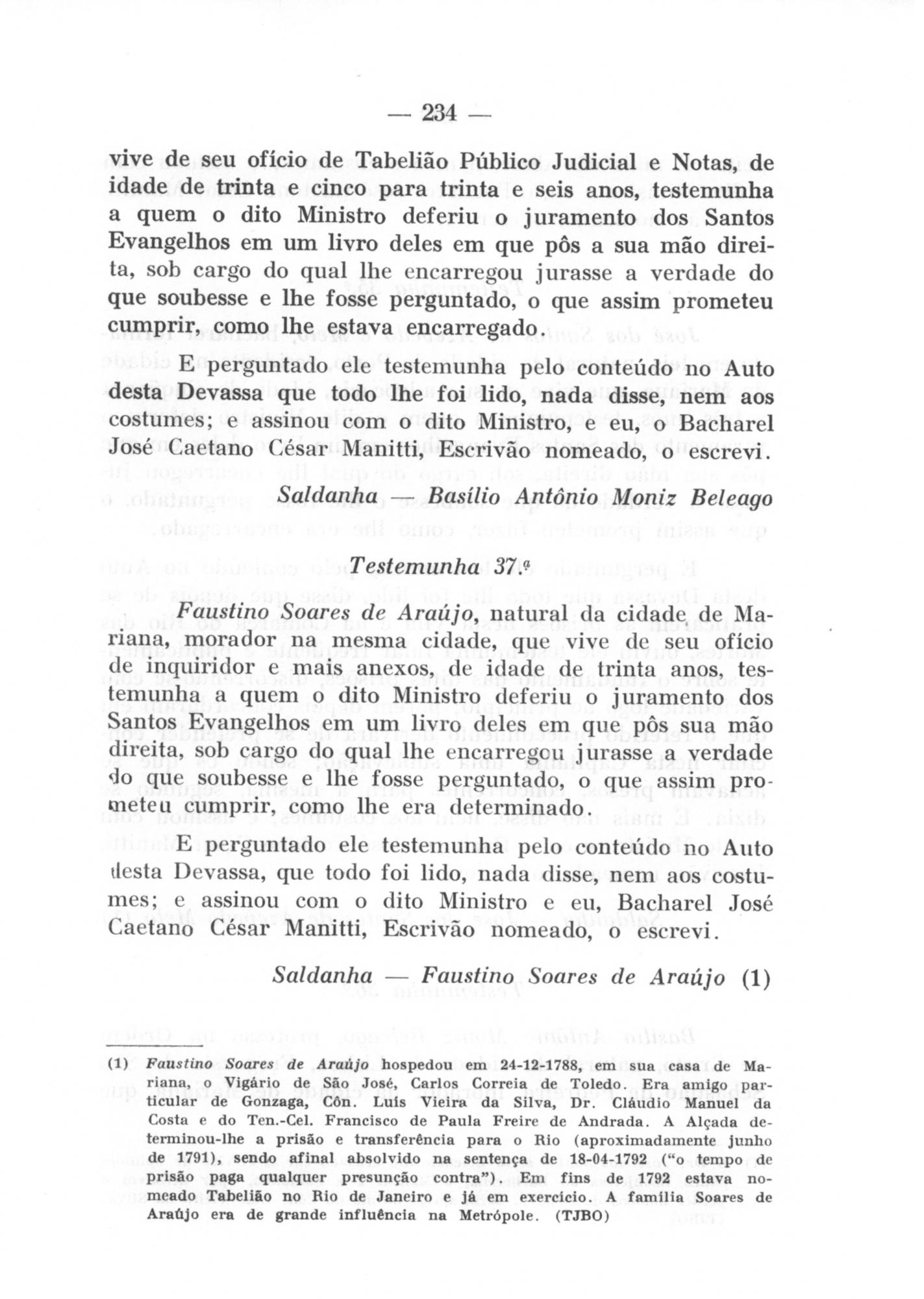 — 234 —

vive de seu ofício de Tabelião Público Judicial e Notas, de idade de trinta e cinco para trinta e seis anos, testemunha a quem o dito Ministro deferiu o juramento dos Santos Evangelhos em um livro deles em que pôs a sua mão direita, sob cargo do qual lhe encarregou jurasse a verdade do que soubesse e lhe fosse perguntado, o que assim prometeu cumprir, como lhe estava encarregado.

E perguntado ele testemunha pelo conteúdo no Auto desta Devassa que todo lhe foi lido, nada disse, nem aos costumes; e assinou com o dito Ministro, e eu, o Bacharel José Caetano César Manitti, Escrivão nomeado, o escrevi.

Saldanha — Basílio Antônio Moniz Beleago

Testemunha 37.ª

Faustino Soares de Araújo, natural da cidade de Mariana, morador na mesma cidade, que vive de seu ofício de inquiridor e mais anexos, de idade de trinta anos, testemunha a quem o dito Ministro deferiu o juramento dos Santos Evangelhos em um livro deles em que pôs sua mão direita, sob cargo do qual lhe encarregou jurasse a verdade do que soubesse e lhe fosse perguntado, o que assim prometeu cumprir, como lhe era determinado.

E perguntado ele testemunha pelo conteúdo no Auto desta Devassa, que todo foi lido, nada disse, nem aos costumes; e assinou com o dito Ministro e eu, Bacharel José Caetano César Manitti, Escrivão nomeado, o escrevi.

Saldanha — Faustino Soares de Araújo (1)

(1) Faustino Soares de Araújo hospedou em 24-12-1788, em sua casa de Mariana, o Vigário de São José, Carlos Correia de Toledo. Era amigo particular de Gonzaga, Côn. Luís Vieira da Silva, Dr. Cláudio Manuel da Costa e do Ten.-Cel. Francisco de Paula Freire de Andrada. A Alçada determinou-lhe a prisão e transferência para o Rio (aproximadamente junho de 1791), sendo afinal absolvido na sentença de 18-04-1792 ("o tempo de prisão paga qualquer presunção contra"). Em fins de 1792 estava nomeado Tabelião no Rio de Janeiro e já em exercício. A família Soares de Araújo era de grande influência na Metrópole. (TJBO)